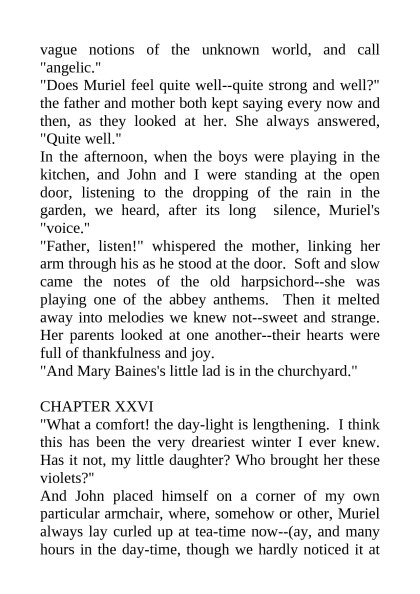 vague notions of the unknown world, and call "angelic."
"Does Muriel feel quite well--quite strong and well?" the father and mother both kept saying every now and then, as they looked at her. She always answered, "Quite well."
In the afternoon, when the boys were playing in the kitchen, and John and I were standing at the open door, listening to the dropping of the rain in the garden, we heard, after its long silence, Muriel's "voice."
"Father, listen!" whispered the mother, linking her arm through his as he stood at the door. Soft and slow came the notes of the old harpsichord--she was playing one of the abbey anthems. Then it melted away into melodies we knew not--sweet and strange. Her parents looked at one another--their hearts were full of thankfulness and joy.
"And Mary Baines's little lad is in the churchyard."

CHAPTER XXVI
"What a comfort! the day-light is lengthening. I think this has been the very dreariest winter I ever knew. Has it not, my little daughter? Who brought her these violets?"
And John placed himself on a corner of my own particular armchair, where, somehow or other, Muriel always lay curled up at tea-time now--(ay, and many hours in the day-time, though we hardly noticed it at